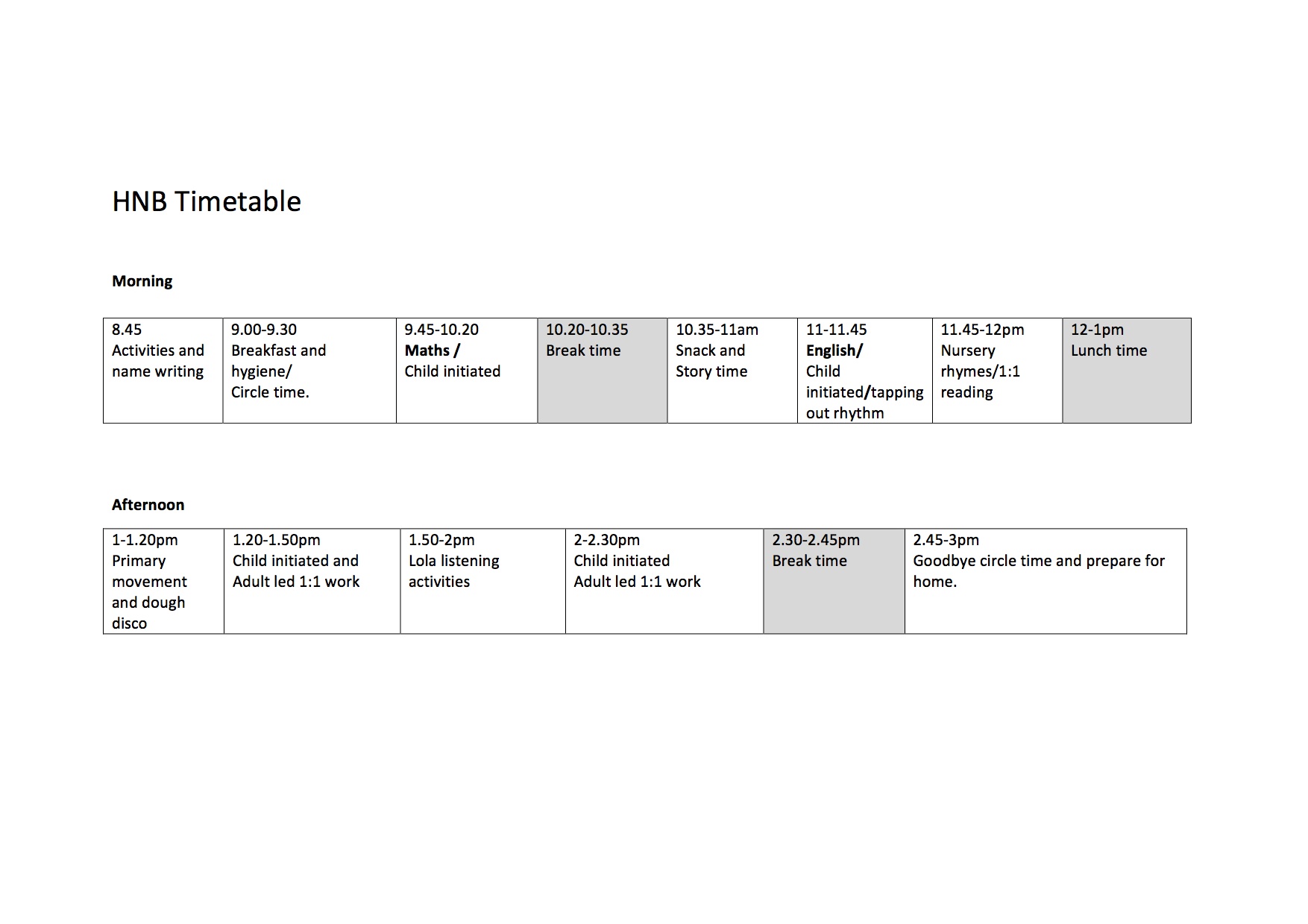 HNB Timetable

Morning

| 8.45 Activities and name writing | 9.00-9.30 Breakfast and hygiene/ Circle time. | 9.45-10.20 Maths / Child initiated | 10.20-10.35 Break time | 10.35-11am Snack and Story time | 11-11.45 English/ Child initiated/tapping out rhythm | 11.45-12pm Nursery rhymes/1:1 reading | 12-1pm Lunch time |
|---|---|---|---|---|---|---|---|

Afternoon

| 1-1.20pm Primary movement and dough disco | 1.20-1.50pm Child initiated and Adult led 1:1 work | 1.50-2pm Lola listening activities | 2-2.30pm Child initiated Adult led 1:1 work | 2.30-2.45pm Break time | 2.45-3pm Goodbye circle time and prepare for home. |
|---|---|---|---|---|---|